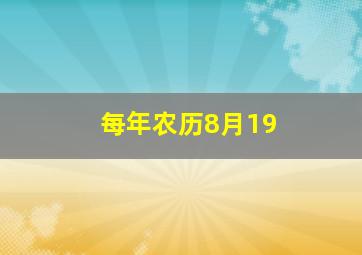 每年农历8月19